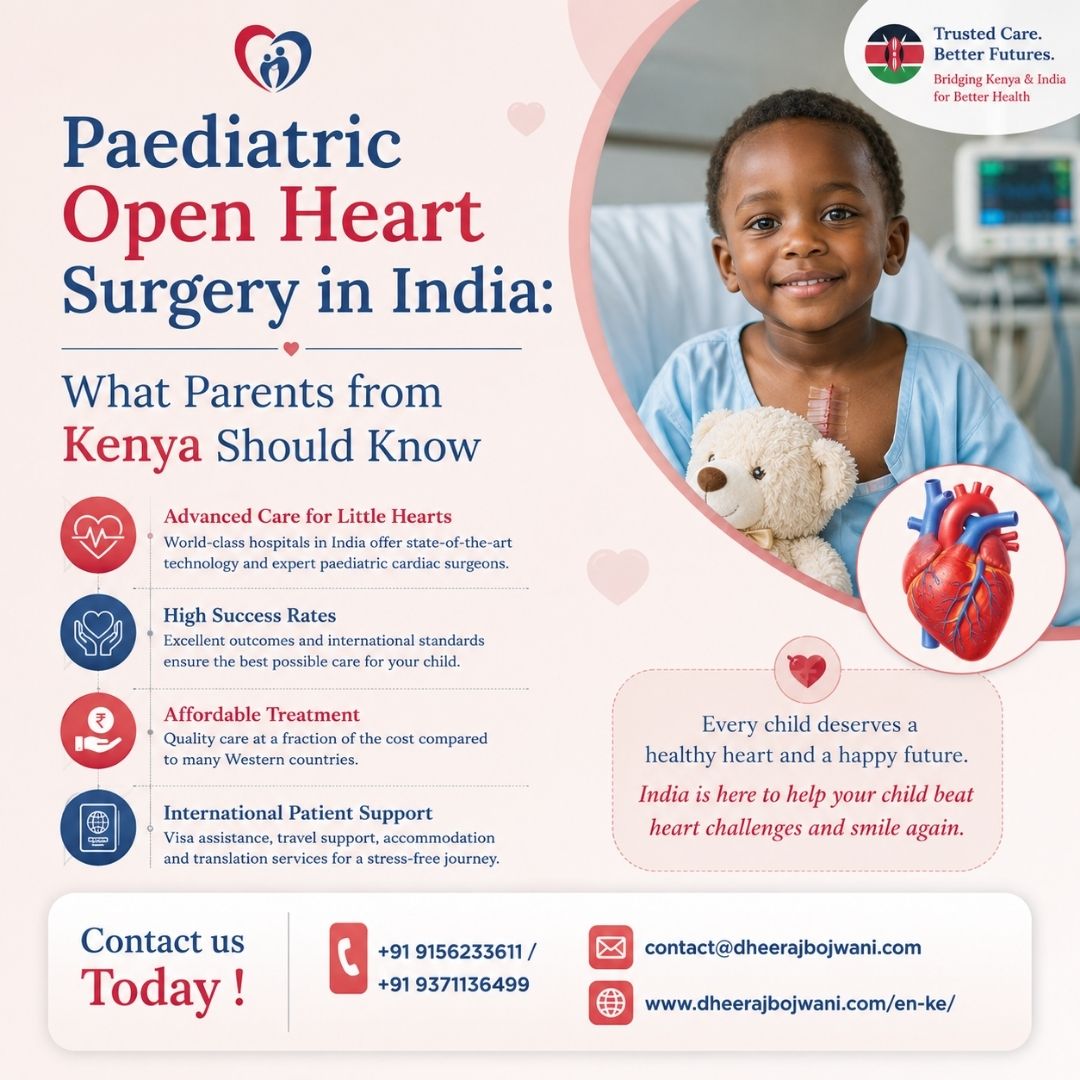 Trusted Care. Better Futures.
Bridging Kenya & India for Better Health

Paediatric Open Heart Surgery in India:

What Parents from Kenya Should Know

Advanced Care for Little Hearts
World-class hospitals in India offer state-of-the-art technology and expert paediatric cardiac surgeons.

High Success Rates
Excellent outcomes and international standards ensure the best possible care for your child.

Affordable Treatment
Quality care at a fraction of the cost compared to many Western countries.

International Patient Support
Visa assistance, travel support, accommodation and translation services for a stress-free journey.

Every child deserves a healthy heart and a happy future.
India is here to help your child beat heart challenges and smile again.

Contact us Today !

+91 9156233611 / +91 9371136499

contact@dheerajbojwani.com

www.dheerajbojwani.com/en-ke/